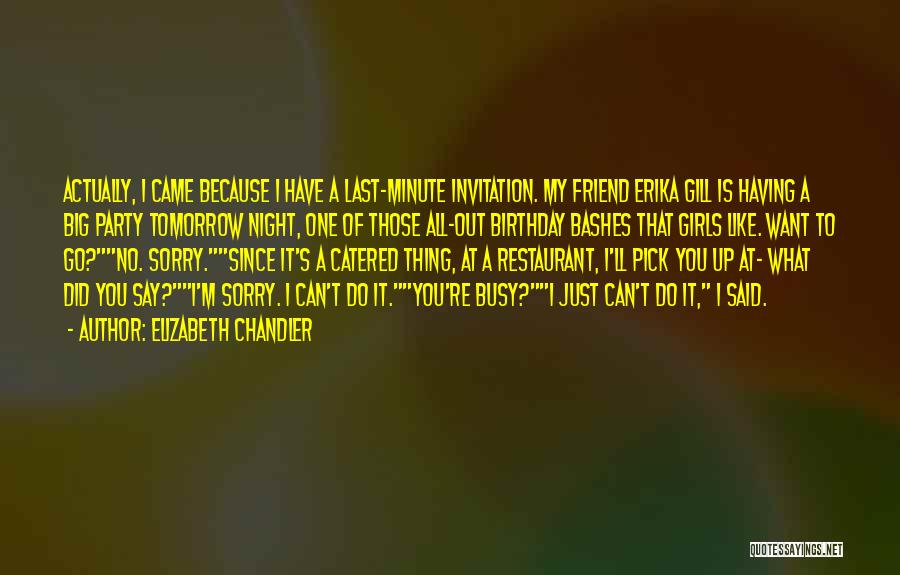 ACTUALLY, I CAME BECAUSE I HAVE A LAST-MINUTE INVITATION. MY FRIEND ERIKA GILL IS HAVING A BIG PARTY TOMORROW NIGHT, ONE OF THOSE ALL-OUT BIRTHDAY BASHES THAT GIRLS LIKE. WANT TO GO?""NO. SORRY.""SINCE IT'S A CATERED THING, AT A RESTAURANT, I'LL PICK YOU UP AT- WHAT DID YOU SAY?""I'M SORRY. I CAN'T DO IT.""YOU'RE BUSY?""I JUST CAN'T DO IT," I SAID.

- AUTHOR: ELIZABETH CHANDLER

QUOTESSAYINGS.NET